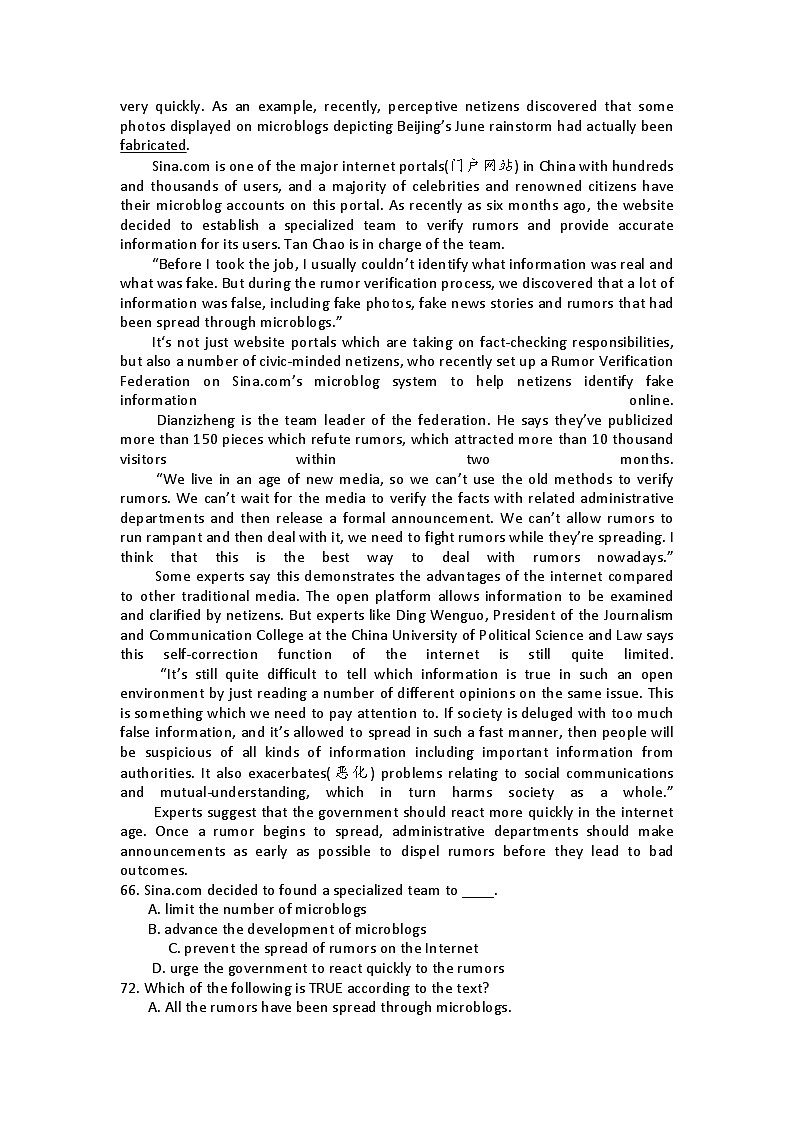 very quickly. As an example, recently, perceptive netizens discovered that some photos displayed on microblogs depicting Beijing's June rainstorm had actually been fabricated.

Sina.com is one of the major internet portals(门户网站) in China with hundreds and thousands of users, and a majority of celebrities and renowned citizens have their microblog accounts on this portal. As recently as six months ago, the website decided to establish a specialized team to verify rumors and provide accurate information for its users. Tan Chao is in charge of the team.

"Before I took the job, I usually couldn't identify what information was real and what was fake. But during the rumor verification process, we discovered that a lot of information was false, including fake photos, fake news stories and rumors that had been spread through microblogs."

It's not just website portals which are taking on fact-checking responsibilities, but also a number of civic-minded netizens, who recently set up a Rumor Verification Federation on Sina.com's microblog system to help netizens identify fake information online.

Dianzizheng is the team leader of the federation. He says they've publicized more than 150 pieces which refute rumors, which attracted more than 10 thousand visitors within two months.

"We live in an age of new media, so we can't use the old methods to verify rumors. We can't wait for the media to verify the facts with related administrative departments and then release a formal announcement. We can't allow rumors to run rampant and then deal with it, we need to fight rumors while they're spreading. I think that this is the best way to deal with rumors nowadays."

Some experts say this demonstrates the advantages of the internet compared to other traditional media. The open platform allows information to be examined and clarified by netizens. But experts like Ding Wenguo, President of the Journalism and Communication College at the China University of Political Science and Law says this self-correction function of the internet is still quite limited.

"It's still quite difficult to tell which information is true in such an open environment by just reading a number of different opinions on the same issue. This is something which we need to pay attention to. If society is deluged with too much false information, and it's allowed to spread in such a fast manner, then people will be suspicious of all kinds of information including important information from authorities. It also exacerbates(恶化) problems relating to social communications and mutual-understanding, which in turn harms society as a whole."

Experts suggest that the government should react more quickly in the internet age. Once a rumor begins to spread, administrative departments should make announcements as early as possible to dispel rumors before they lead to bad outcomes.

66. Sina.com decided to found a specialized team to ____.
A. limit the number of microblogs
B. advance the development of microblogs
C. prevent the spread of rumors on the Internet
D. urge the government to react quickly to the rumors
72. Which of the following is TRUE according to the text?
A. All the rumors have been spread through microblogs.